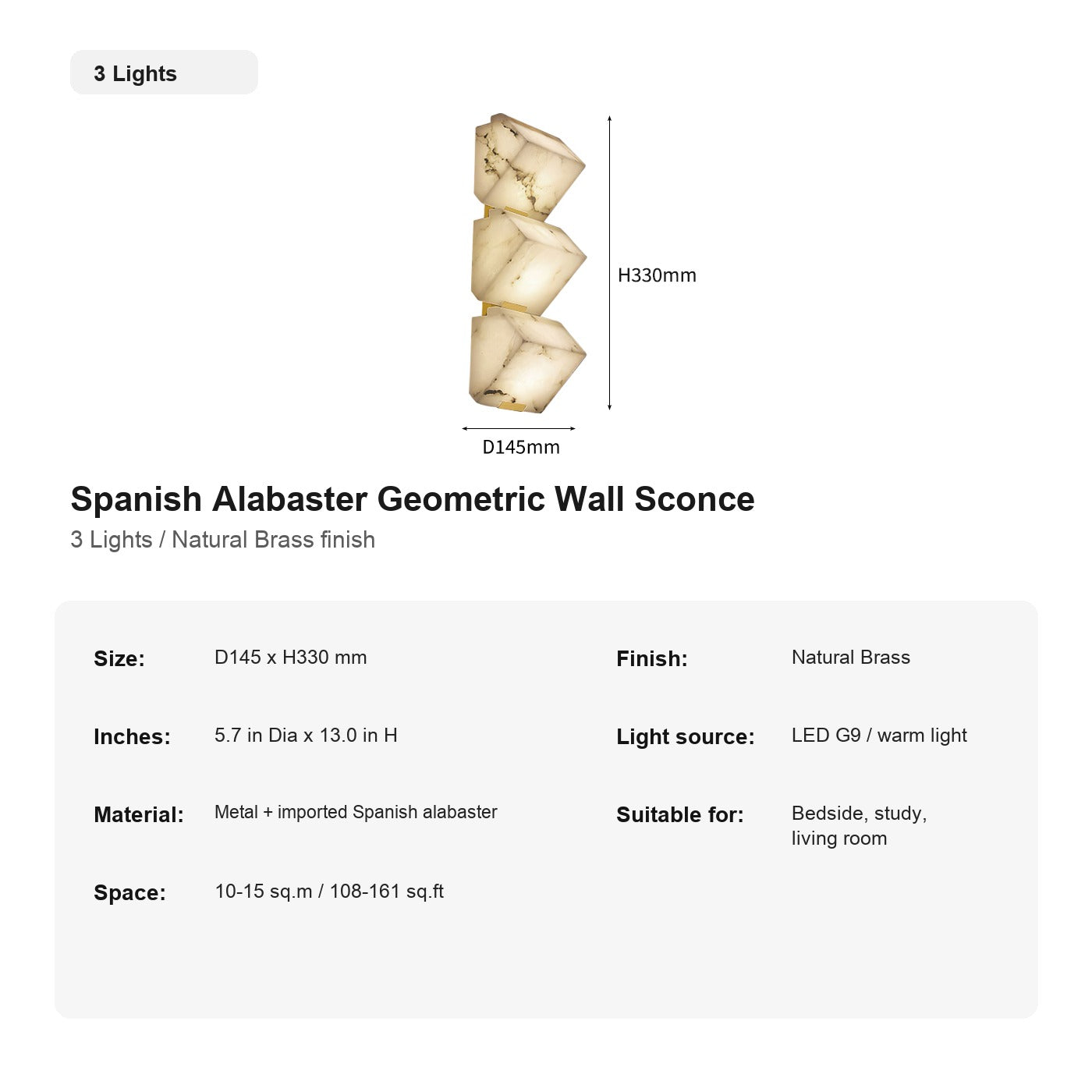 3 Lights

H330mm

D145mm

Spanish Alabaster Geometric Wall Sconce

3 Lights / Natural Brass finish

Size: D145 x H330 mm

Inches: 5.7 in Dia x 13.0 in H

Material: Metal + imported Spanish alabaster

Space: 10-15 sq.m / 108-161 sq.ft

Finish: Natural Brass

Light source: LED G9 / warm light

Suitable for: Bedside, study, living room